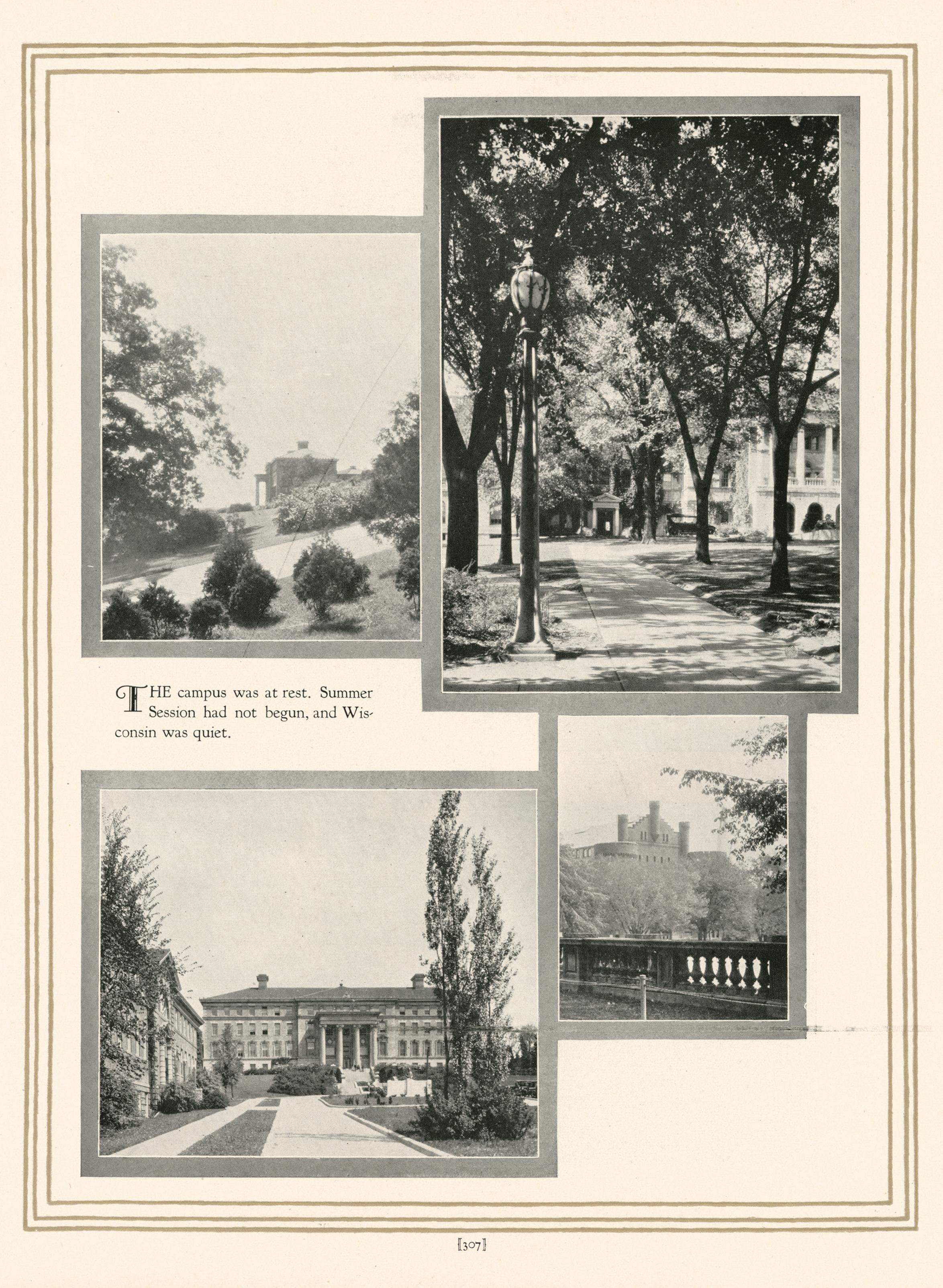 THE campus was at rest. Summer Session had not begun, and Wisconsin was quiet.

[307]